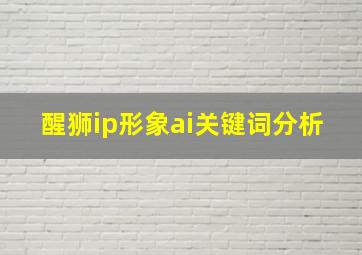 醒狮ip形象ai关键词分析